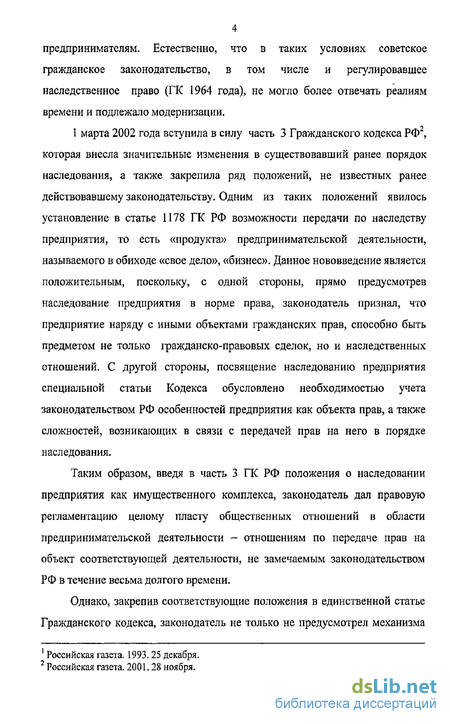 4

предпринимателям. Естественно, что в таких условиях советское гражданское законодательство, в том числе и регулировавшее наследственное право (ГК 1964 года), не могло более отвечать реалиям времени и подлежало модернизации.

1 марта 2002 года вступила в силу часть 3 Гражданского кодекса РФ$^2$, которая внесла значительные изменения в существовавший ранее порядок наследования, а также закрепила ряд положений, не известных ранее действовавшему законодательству. Одним из таких положений явилось установление в статье 1178 ГК РФ возможности передачи по наследству предприятия, то есть «продукта» предпринимательской деятельности, называемого в обиходе «свое дело», «бизнес». Данное нововведение является положительным, поскольку, с одной стороны, прямо предусмотрев наследование предприятия в норме права, законодатель признал, что предприятие наряду с иными объектами гражданских прав, способно быть предметом не только гражданско-правовых сделок, но и наследственных отношений. С другой стороны, посвящение наследованию предприятия специальной статьи Кодекса обусловлено необходимостью учета законодательством РФ особенностей предприятия как объекта прав, а также сложностей, возникающих в связи с передачей прав на него в порядке наследования.

Таким образом, введя в часть 3 ГК РФ положения о наследовании предприятия как имущественного комплекса, законодатель дал правовую регламентацию целому пласту общественных отношений в области предпринимательской деятельности – отношениям по передаче прав на объект соответствующей деятельности, не замечаемым законодательством РФ в течение весьма долгого времени.

Однако, закрепив соответствующие положения в единственной статье Гражданского кодекса, законодатель не только не предусмотрел механизма

$^1$ Российская газета. 1993. 25 декабря.
$^2$ Российская газета. 2001. 28 ноября.

dsLib.net
библиотека диссертаций